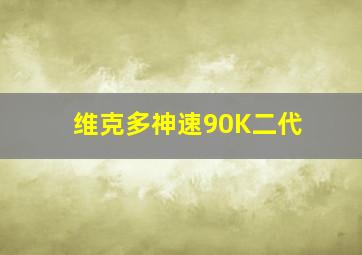 维克多神速90K二代